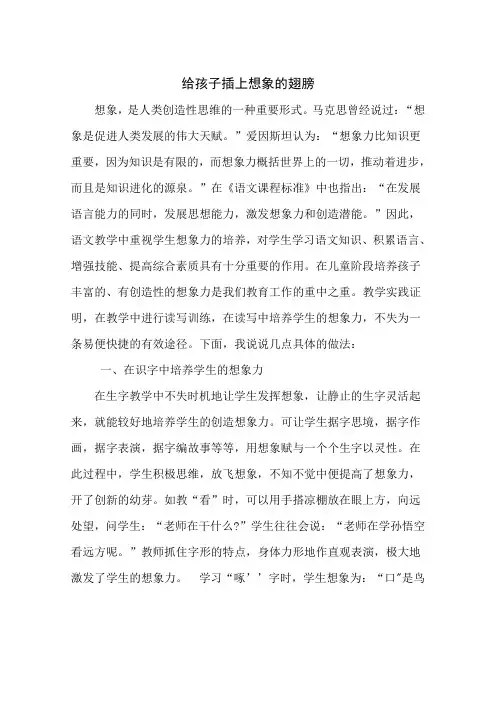 给孩子插上想象的翅膀

想象，是人类创造性思维的一种重要形式。马克思曾经说过：“想象是促进人类发展的伟大天赋。”爱因斯坦认为：“想象力比知识更重要，因为知识是有限的，而想象力概括世界上的一切，推动着进步，而且是知识进化的源泉。”在《语文课程标准》中也指出：“在发展语言能力的同时，发展思想能力，激发想象力和创造潜能。”因此，语文教学中重视学生想象力的培养，对学生学习语文知识、积累语言、增强技能、提高综合素质具有十分重要的作用。在儿童阶段培养孩子丰富的、有创造性的想象力是我们教育工作的重中之重。教学实践证明，在教学中进行读写训练，在读写中培养学生的想象力，不失为一条易便快捷的有效途径。下面，我说说几点具体的做法：

一、在识字中培养学生的想象力

在生字教学中不失时机地让学生发挥想象，让静止的生字灵活起来，就能较好地培养学生的创造想象力。可让学生据字思境，据字作画，据字表演，据字编故事等等，用想象赋与一个个生字以灵性。在此过程中，学生积极思维，放飞想象，不知不觉中便提高了想象力，开了创新的幼芽。如教“看”时，可以用手搭凉棚放在眼上方，向远处望，问学生：“老师在干什么?”学生往往会说：“老师在学孙悟空看远方呢。”教师抓住字形的特点，身体力形地作直观表演，极大地激发了学生的想象力。 学习“啄’’字时，学生想象为：“口”是鸟